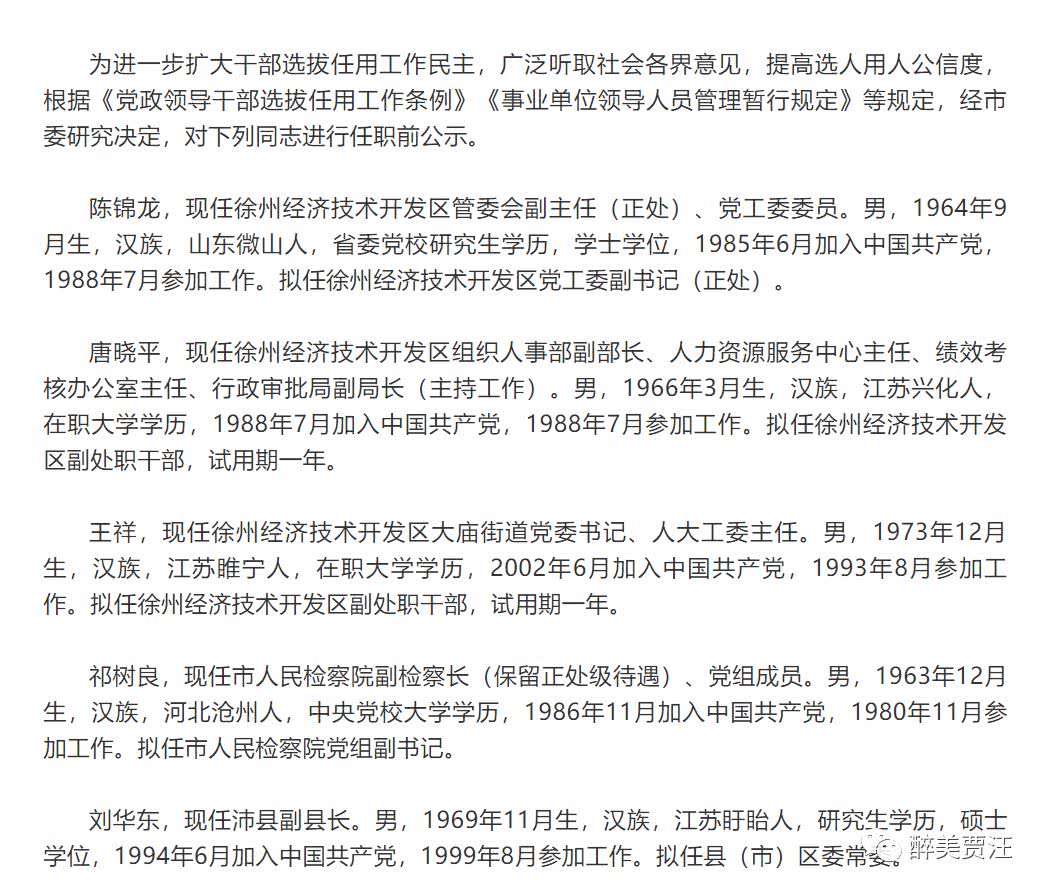 为进一步扩大干部选拔任用工作民主，广泛听取社会各界意见，提高选人用人公信度，根据《党政领导干部选拔任用工作条例》《事业单位领导人员管理暂行规定》等规定，经市委研究决定，对下列同志进行任职前公示。

陈锦龙，现任徐州经济技术开发区管委会副主任（正处）、党工委委员。男，1964年9月生，汉族，山东微山人，省委党校研究生学历，学士学位，1985年6月加入中国共产党，1988年7月参加工作。拟任徐州经济技术开发区党工委副书记（正处）。

唐晓平，现任徐州经济技术开发区组织人事部副部长、人力资源服务中心主任、绩效考核办公室主任、行政审批局副局长（主持工作）。男，1966年3月生，汉族，江苏兴化人，在职大学学历，1988年7月加入中国共产党，1988年7月参加工作。拟任徐州经济技术开发区副处职干部，试用期一年。

王祥，现任徐州经济技术开发区大庙街道党委书记、人大工委主任。男，1973年12月生，汉族，江苏睢宁人，在职大学学历，2002年6月加入中国共产党，1993年8月参加工作。拟任徐州经济技术开发区副处职干部，试用期一年。

祁树良，现任市人民检察院副检察长（保留正处级待遇）、党组成员。男，1963年12月生，汉族，河北沧州人，中央党校大学学历，1986年11月加入中国共产党，1980年11月参加工作。拟任市人民检察院党组副书记。

刘华东，现任沛县副县长。男，1969年11月生，汉族，江苏盱眙人，研究生学历，硕士学位，1994年6月加入中国共产党，1999年8月参加工作。拟任县（市）区委常委。

醉美贾汪